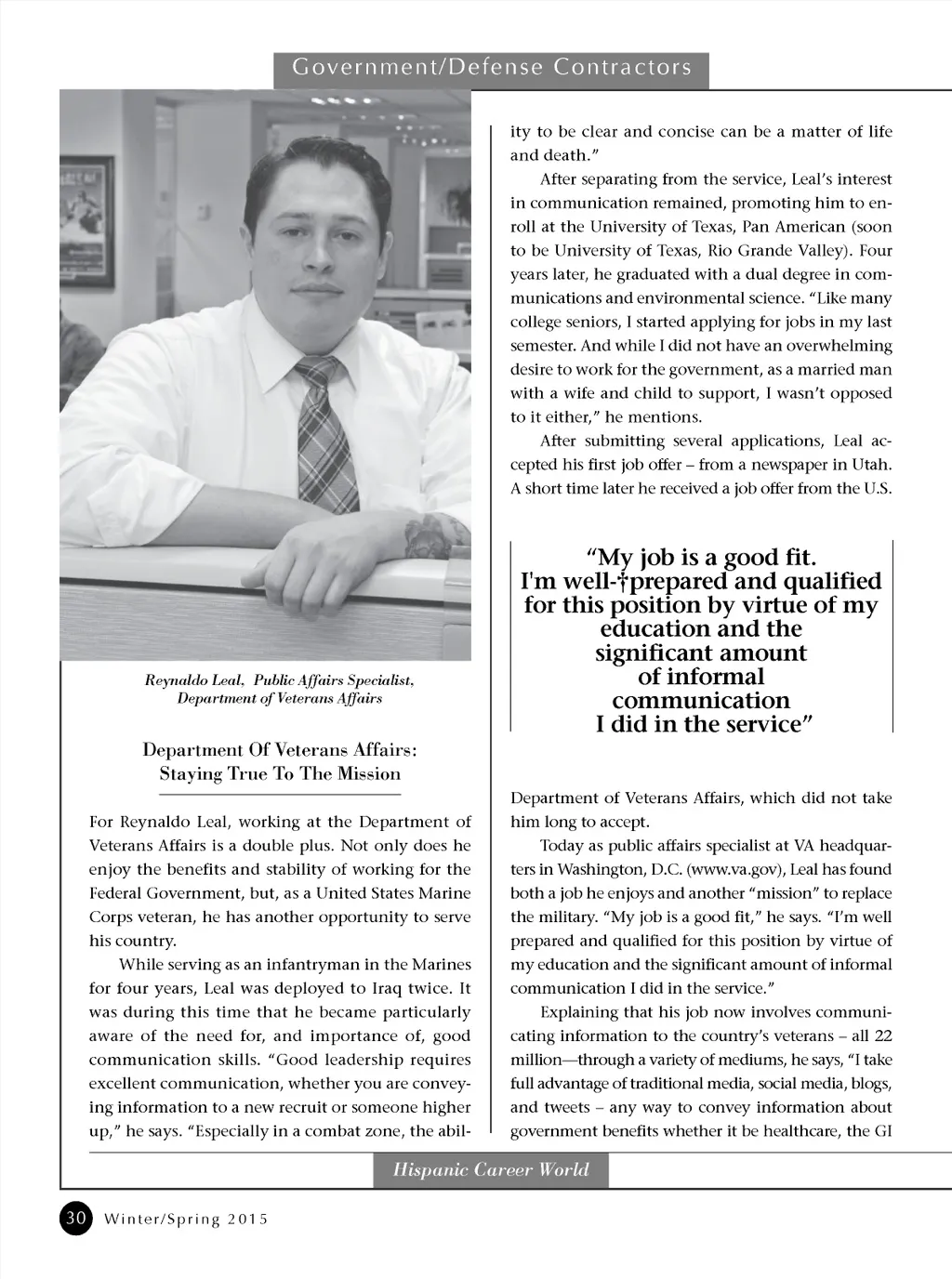 Government/Defense Contractors

Reynaldo Leal, Public Affairs Specialist, Department of Veterans Affairs

Department Of Veterans Affairs: Staying True To The Mission

For Reynaldo Leal, working at the Department of Veterans Affairs is a double plus. Not only does he enjoy the benefits and stability of working for the Federal Government, but, as a United States Marine Corps veteran, he has another opportunity to serve his country.

While serving as an infantryman in the Marines for four years, Leal was deployed to Iraq twice. It was during this time that he became particularly aware of the need for, and importance of, good communication skills. "Good leadership requires excellent communication, whether you are conveying information to a new recruit or someone higher up," he says. "Especially in a combat zone, the ability to be clear and concise can be a matter of life and death."

After separating from the service, Leal's interest in communication remained, promoting him to enroll at the University of Texas, Pan American (soon to be University of Texas, Rio Grande Valley). Four years later, he graduated with a dual degree in communications and environmental science. "Like many college seniors, I started applying for jobs in my last semester. And while I did not have an overwhelming desire to work for the government, as a married man with a wife and child to support, I wasn't opposed to it either," he mentions.

After submitting several applications, Leal accepted his first job offer – from a newspaper in Utah. A short time later he received a job offer from the U.S.

"My job is a good fit. I'm well-†prepared and qualified for this position by virtue of my education and the significant amount of informal communication I did in the service"

Department of Veterans Affairs, which did not take him long to accept.

Today as public affairs specialist at VA headquarters in Washington, D.C. (www.va.gov), Leal has found both a job he enjoys and another "mission" to replace the military. "My job is a good fit," he says. "I'm well prepared and qualified for this position by virtue of my education and the significant amount of informal communication I did in the service."

Explaining that his job now involves communicating information to the country's veterans – all 22 million—through a variety of mediums, he says, "I take full advantage of traditional media, social media, blogs, and tweets – any way to convey information about government benefits whether it be healthcare, the GI

Hispanic Career World

30 Winter/Spring 2015